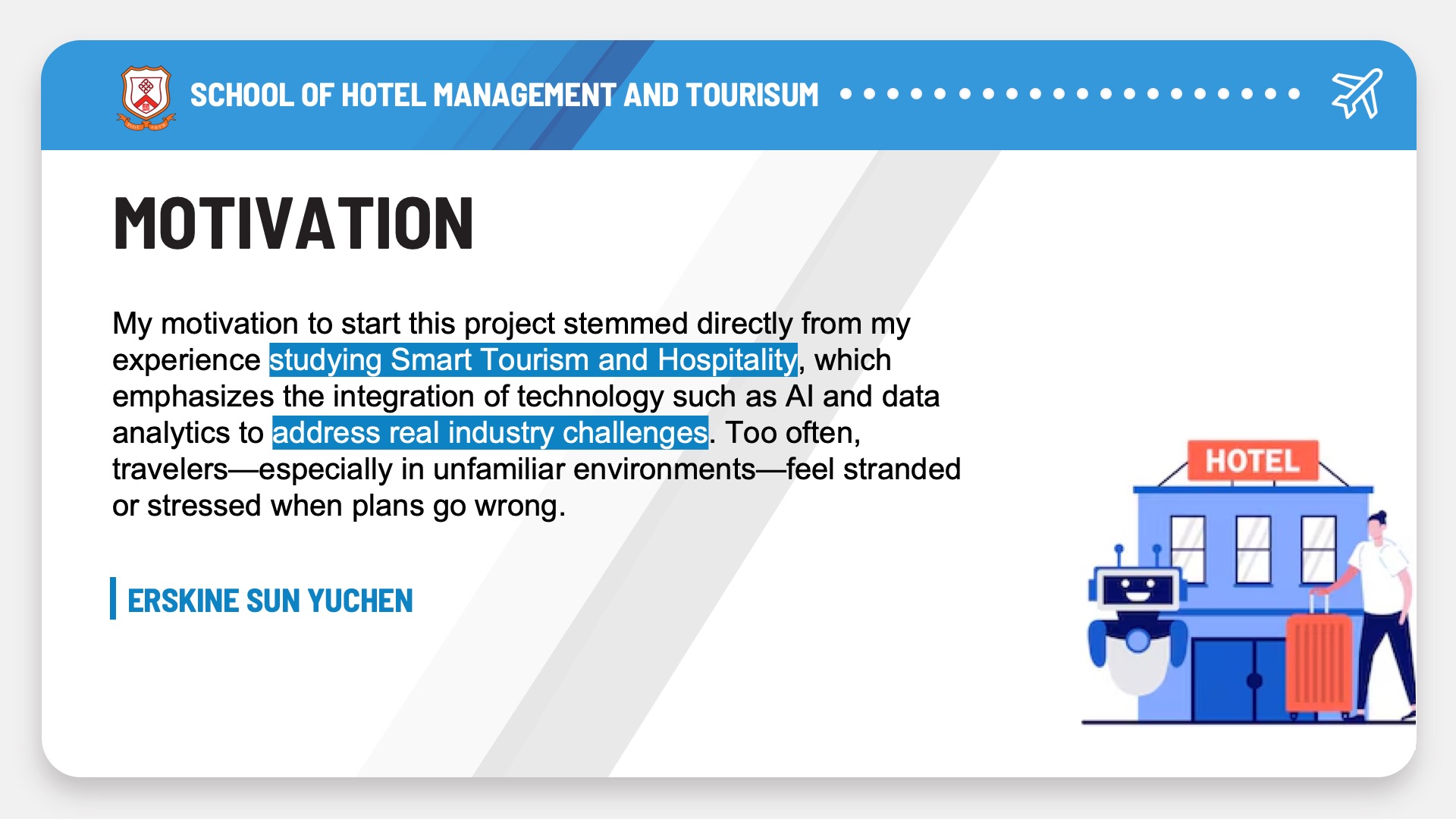 SCHOOL OF HOTEL MANAGEMENT AND TOURISUM

MOTIVATION

My motivation to start this project stemmed directly from my experience studying Smart Tourism and Hospitality, which emphasizes the integration of technology such as AI and data analytics to address real industry challenges. Too often, travelers—especially in unfamiliar environments—feel stranded or stressed when plans go wrong.

ERSKINE SUN YUCHEN

HOTEL